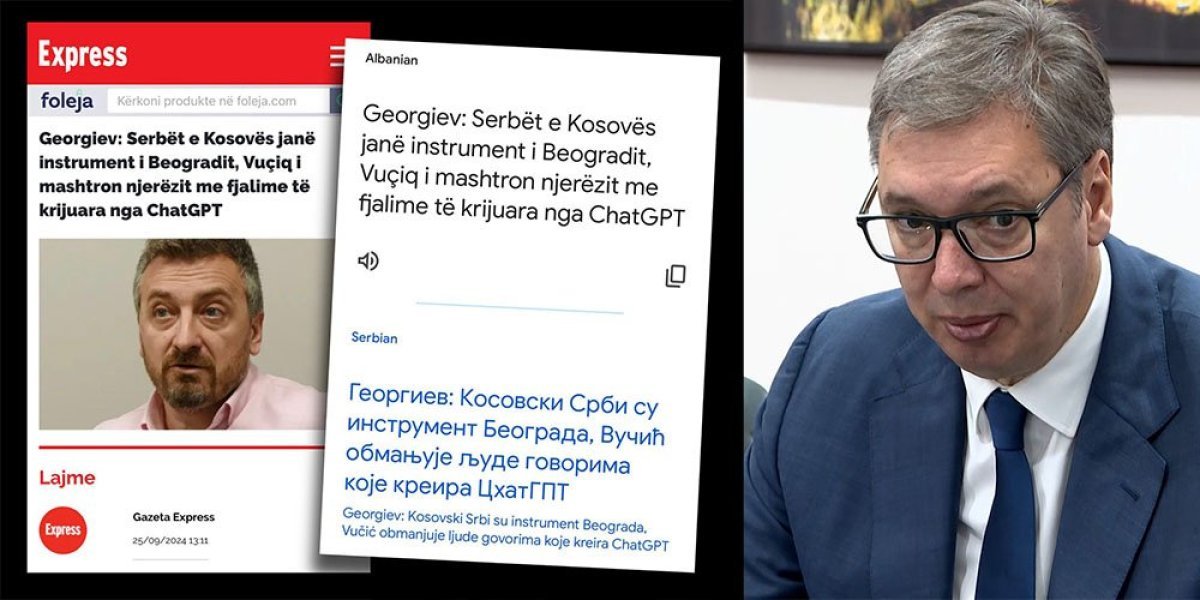 Express

foleja Kërkoni produkte në foleja.com

Georgiev: Serbët e Kosovës janë instrument i Beogradit, Vuçiq i mashtron njerëzit me fjalime të krijuara nga ChatGPT

Lajme

Express

Gazeta Express
25/09/2024 13:11

Albanian

Georgiev: Serbët e Kosovës janë instrument i Beogradit, Vuçiq i mashtron njerëzit me fjalime të krijuara nga ChatGPT

Serbian

Георгиев: Косовски Срби су инструмент Београда, Вучић обмањује људе говорима које креира ЦхатГПТ

Georgiev: Kosovski Srbi su instrument Beograda, Vučić obmanjuje ljude govorima koje kreira ChatGPT